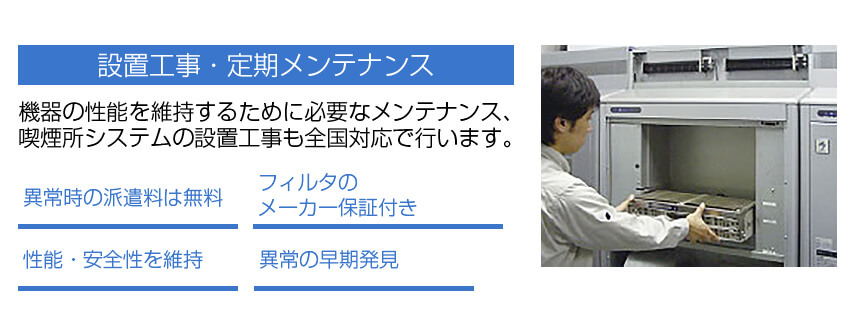 設置工事・定期メンテナンス

機器の性能を維持するために必要なメンテナンス、喫煙所システムの設置工事も全国対応で行います。

異常時の派遣料は無料

フィルタの
メーカー保証付き

性能・安全性を維持

異常の早期発見